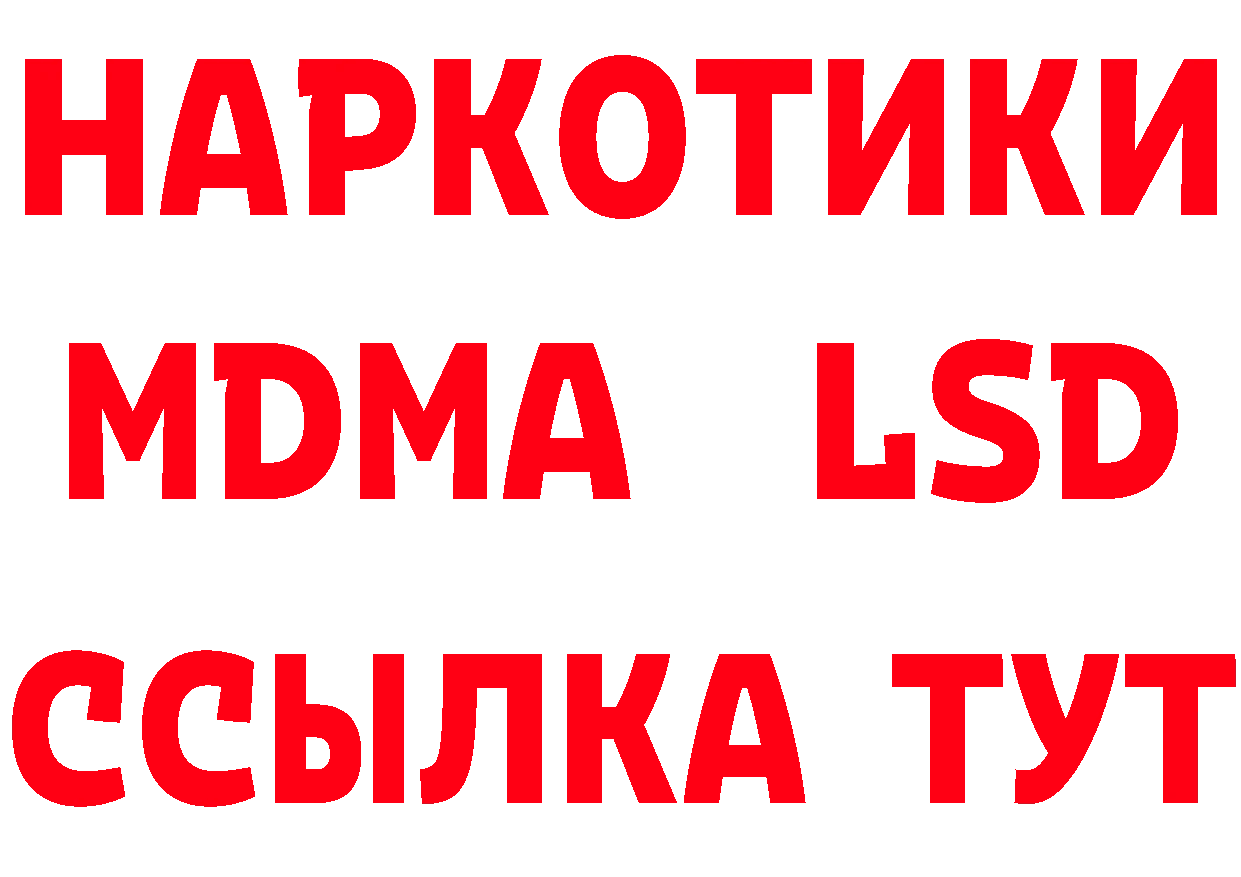 НАРКОТИКИ
MDMA LSD
ССЫЛКА ТУТ